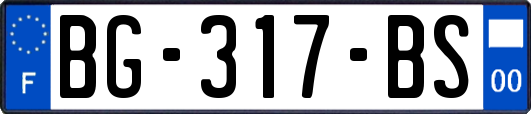 F

BG-317-BS

00